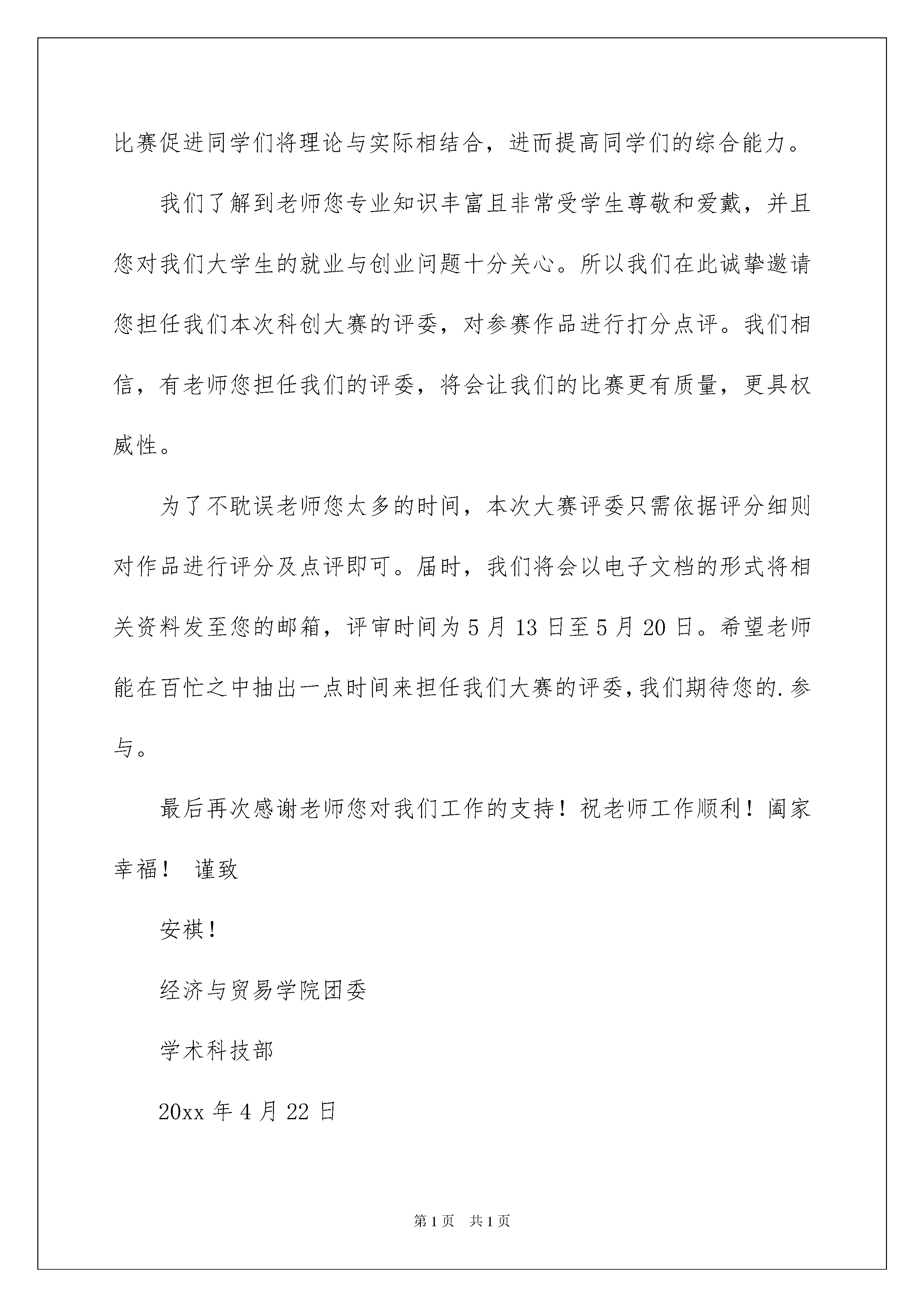 比赛促进同学们将理论与实际相结合，进而提高同学们的综合能力。

我们了解到老师您专业知识丰富且非常受学生尊敬和爱戴，并且您对我们大学生的就业与创业问题十分关心。所以我们在此诚挚邀请您担任我们本次科创大赛的评委，对参赛作品进行打分点评。我们相信，有老师您担任我们的评委，将会让我们的比赛更有质量，更具权威性。

为了不耽误老师您太多的时间，本次大赛评委只需依据评分细则对作品进行评分及点评即可。届时，我们将会以电子文档的形式将相关资料发至您的邮箱，评审时间为5月13日至5月20日。希望老师能在百忙之中抽出一点时间来担任我们大赛的评委，我们期待您的.参与。

最后再次感谢老师您对我们工作的支持！祝老师工作顺利！阖家幸福！ 谨致

安祺！

经济与贸易学院团委

学术科技部

20xx年4月22日

第1页 共1页